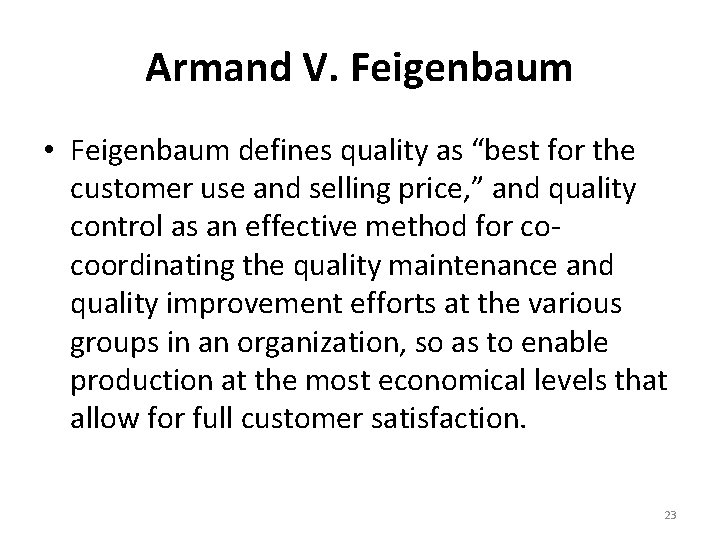 Armand V. Feigenbaum

• Feigenbaum defines quality as “best for the customer use and selling price,” and quality control as an effective method for co-coordinating the quality maintenance and quality improvement efforts at the various groups in an organization, so as to enable production at the most economical levels that allow for full customer satisfaction.

23